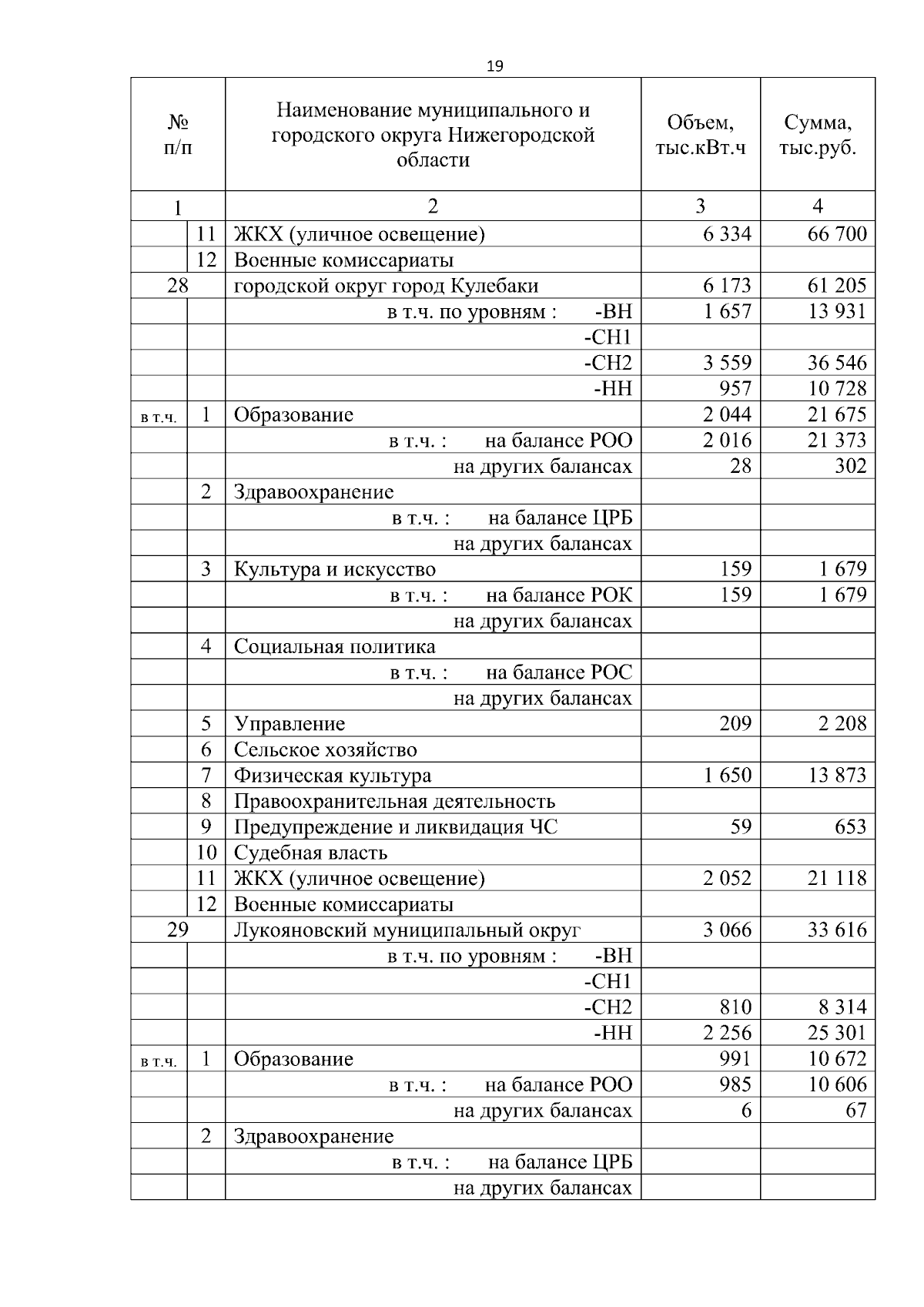 19

| № п/п | | Наименование муниципального и городского округа Нижегородской области | Объем, тыс.кВт.ч | Сумма, тыс.руб. |
|---|---|---|---|---|
| 1 | | 2 | 3 | 4 |
| | 11 | ЖКХ (уличное освещение) | 6 334 | 66 700 |
| | 12 | Военные комиссариаты | | |
| 28 | | городской округ город Кулебаки | 6 173 | 61 205 |
| | | в т.ч. по уровням : -ВН | 1 657 | 13 931 |
| | | -СН1 | | |
| | | -СН2 | 3 559 | 36 546 |
| | | -НН | 957 | 10 728 |
| в т.ч. | 1 | Образование | 2 044 | 21 675 |
| | | в т.ч. : на балансе РОО | 2 016 | 21 373 |
| | | на других балансах | 28 | 302 |
| | 2 | Здравоохранение | | |
| | | в т.ч. : на балансе ЦРБ | | |
| | | на других балансах | | |
| | 3 | Культура и искусство | 159 | 1 679 |
| | | в т.ч. : на балансе РОК | 159 | 1 679 |
| | | на других балансах | | |
| | 4 | Социальная политика | | |
| | | в т.ч. : на балансе РОС | | |
| | | на других балансах | | |
| | 5 | Управление | 209 | 2 208 |
| | 6 | Сельское хозяйство | | |
| | 7 | Физическая культура | 1 650 | 13 873 |
| | 8 | Правоохранительная деятельность | | |
| | 9 | Предупреждение и ликвидация ЧС | 59 | 653 |
| | 10 | Судебная власть | | |
| | 11 | ЖКХ (уличное освещение) | 2 052 | 21 118 |
| | 12 | Военные комиссариаты | | |
| 29 | | Лукояновский муниципальный округ | 3 066 | 33 616 |
| | | в т.ч. по уровням : -ВН | | |
| | | -СН1 | | |
| | | -СН2 | 810 | 8 314 |
| | | -НН | 2 256 | 25 301 |
| в т.ч. | 1 | Образование | 991 | 10 672 |
| | | в т.ч. : на балансе РОО | 985 | 10 606 |
| | | на других балансах | 6 | 67 |
| | 2 | Здравоохранение | | |
| | | в т.ч. : на балансе ЦРБ | | |
| | | на других балансах | | |